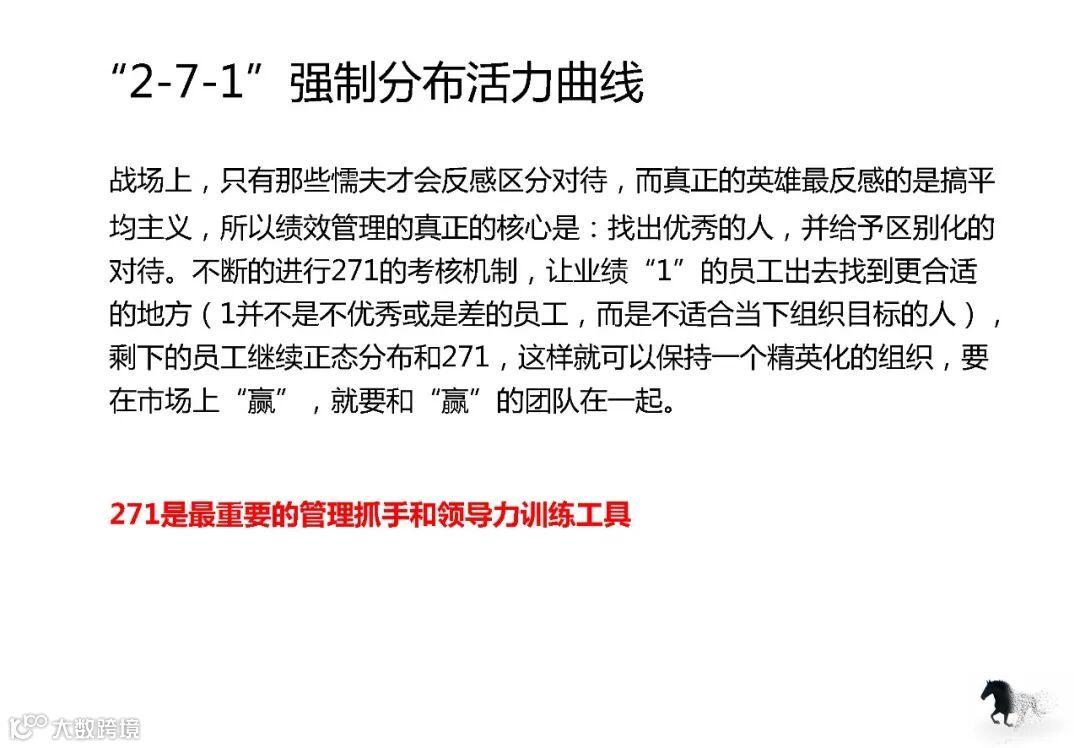 “2-7-1”强制分布活力曲线

战场上，只有那些懦夫才会反感区分对待，而真正的英雄最反感的是搞平均主义，所以绩效管理的真正的核心是：找出优秀的人，并给予区别化的对待。不断的进行271的考核机制，让业绩“1”的员工出去找到更合适的地方（1并不是不优秀或是差的员工，而是不适合当下组织目标的人），剩下的员工继续正态分布和271，这样就可以保持一个精英化的组织，要在市场上“赢”，就要和“赢”的团队在一起。

271是最重要的管理抓手和领导力训练工具

大数跨境